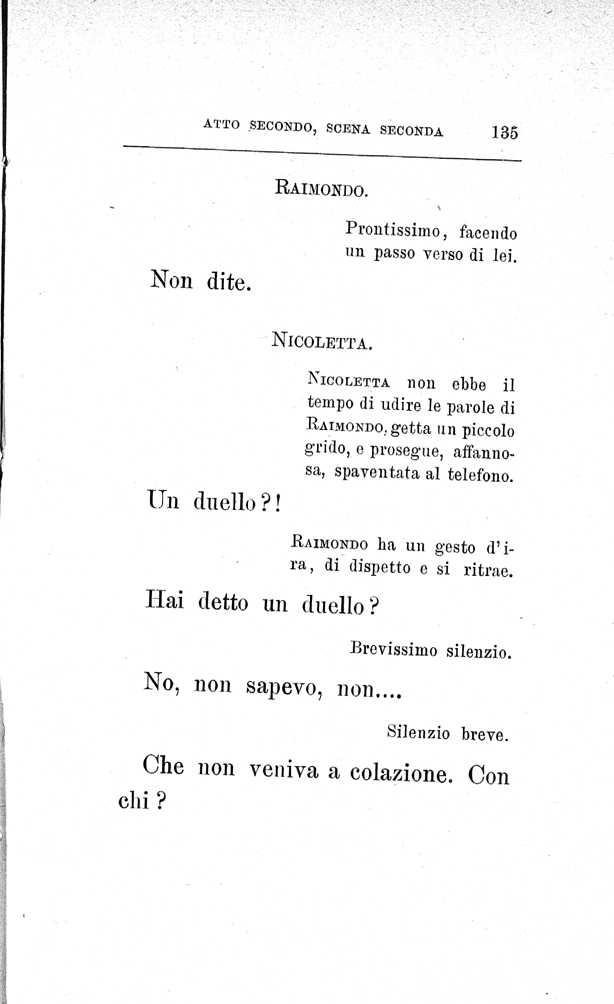 ATTO SECONDO, SCENA SECONDA 135

RAIMONDO.

Prontissimo, facendo un passo verso di lei.

Non dite.

NICOLETTA.

NICOLETTA non ebbe il tempo di udire le parole di RAIMONDO, getta un piccolo grido, e prosegue, affannosa, spaventata al telefono.

Un duello?!

RAIMONDO ha un gesto d'ira, di dispetto e si ritrae.

Hai detto un duello?

Brevissimo silenzio.

No, non sapevo, non....

Silenzio breve.

Che non veniva a colazione. Con chi?